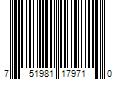 7 51981 17971 0